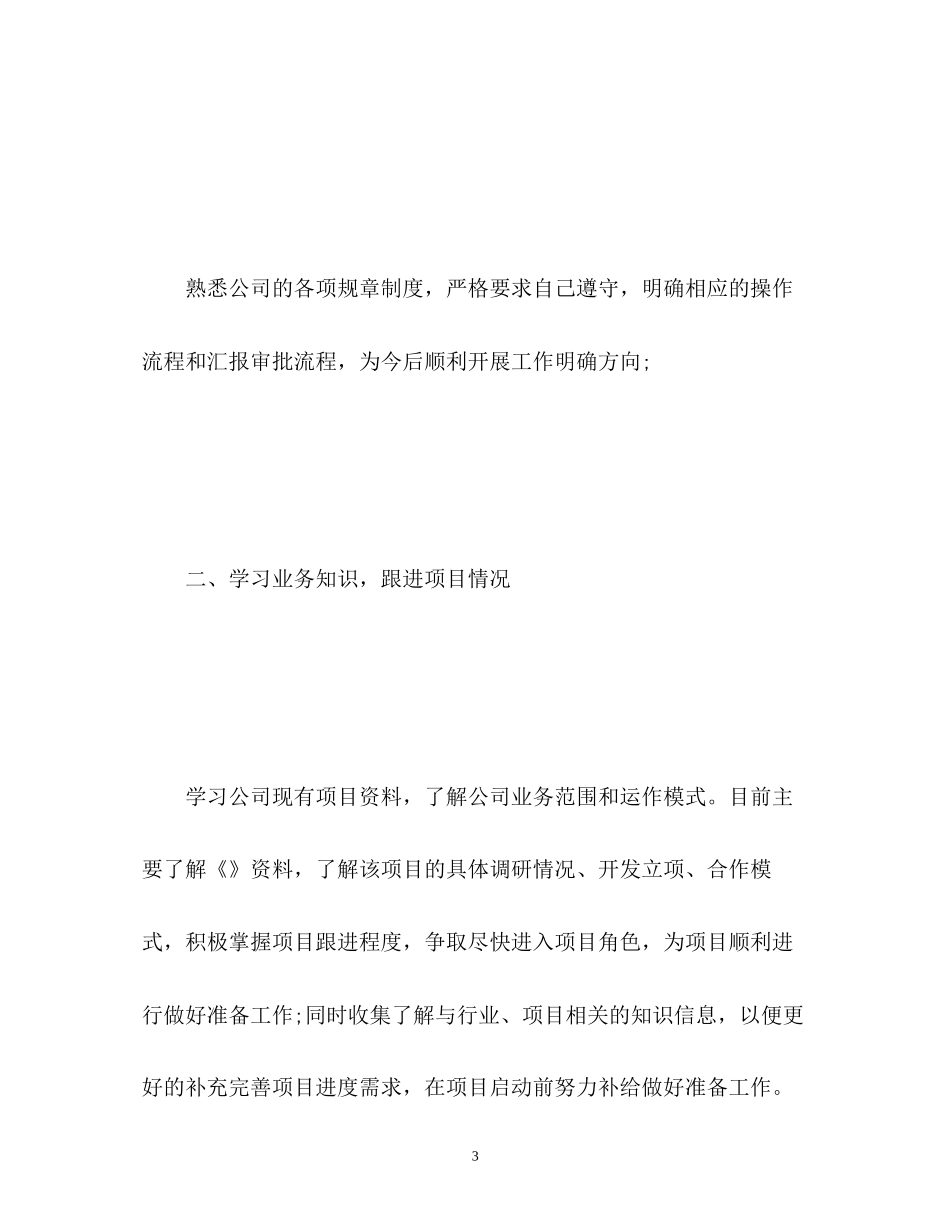 熟悉公司的各项规章制度，严格要求自己遵守，明确相应的操作流程和汇报审批流程，为今后顺利开展工作明确方向;

二、学习业务知识，跟进项目情况

学习公司现有项目资料，了解公司业务范围和运作模式。目前主要了解《》资料，了解该项目的具体调研情况、开发立项、合作模式，积极掌握项目跟进程度，争取尽快进入项目角色，为项目顺利进行做好准备工作;同时收集了解与行业、项目相关的知识信息，以便更好的补充完善项目进度需求，在项目启动前努力补给做好准备工作。

3